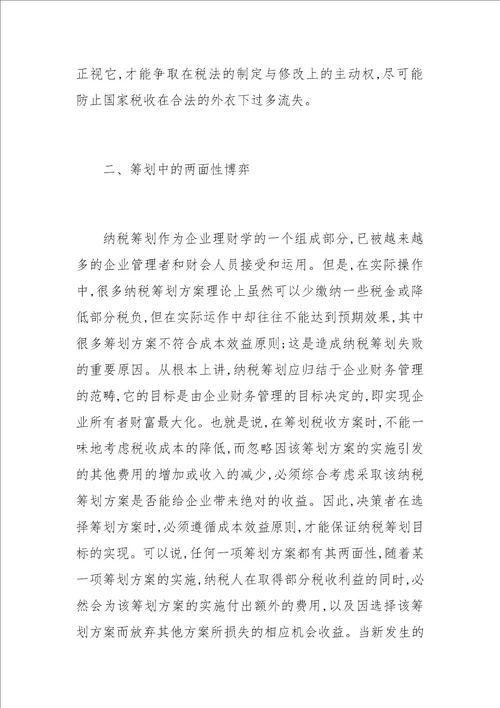 正视它,才能争取在税法的制定与修改上的主动权,尽可能防止国家税收在合法的外衣下过多流失。

二、筹划中的两面性博弈

纳税筹划作为企业理财学的一个组成部分,已被越来越多的企业管理者和财会人员接受和运用。但是,在实际操作中,很多纳税筹划方案理论上虽然可以少缴纳一些税金或降低部分税负,但在实际运作中却往往不能达到预期效果,其中很多筹划方案不符合成本效益原则;这是造成纳税筹划失败的重要原因。从根本上讲,纳税筹划应归结于企业财务管理的范畴,它的目标是由企业财务管理的目标决定的,即实现企业所有者财富最大化。也就是说,在筹划税收方案时,不能一味地考虑税收成本的降低,而忽略因该筹划方案的实施引发的其他费用的增加或收入的减少,必须综合考虑采取该纳税筹划方案是否能给企业带来绝对的收益。因此,决策者在选择筹划方案时,必须遵循成本效益原则,才能保证纳税筹划目标的实现。可以说,任何一项筹划方案都有其两面性,随着某一项筹划方案的实施,纳税人在取得部分税收利益的同时,必然会为该筹划方案的实施付出额外的费用,以及因选择该筹划方案而放弃其他方案所损失的相应机会收益。当新发生的